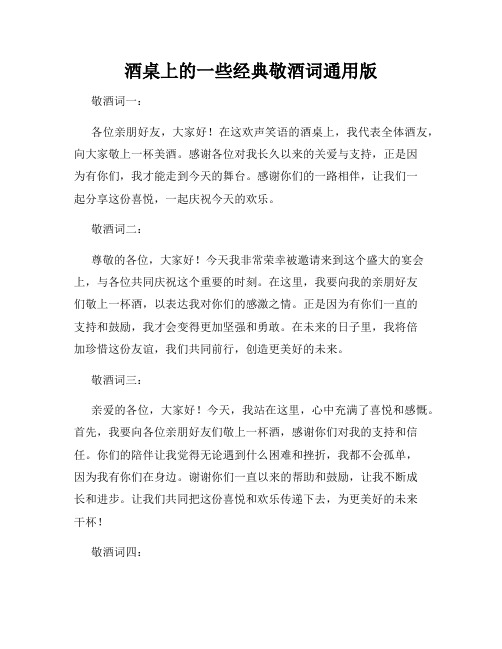 酒桌上的一些经典敬酒词通用版

敬酒词一：

各位亲朋好友，大家好！在这欢声笑语的酒桌上，我代表全体酒友，向大家敬上一杯美酒。感谢各位对我长久以来的关爱与支持，正是因为有你们，我才能走到今天的舞台。感谢你们的一路相伴，让我们一起分享这份喜悦，一起庆祝今天的欢乐。

敬酒词二：

尊敬的各位，大家好！今天我非常荣幸被邀请来到这个盛大的宴会上，与各位共同庆祝这个重要的时刻。在这里，我要向我的亲朋好友们敬上一杯酒，以表达我对你们的感激之情。正是因为有你们一直的支持和鼓励，我才会变得更加坚强和勇敢。在未来的日子里，我将倍加珍惜这份友谊，我们共同前行，创造更美好的未来。

敬酒词三：

亲爱的各位，大家好！今天，我站在这里，心中充满了喜悦和感慨。首先，我要向各位亲朋好友们敬上一杯酒，感谢你们对我的支持和信任。你们的陪伴让我觉得无论遇到什么困难和挫折，我都不会孤单，因为我有你们在身边。谢谢你们一直以来的帮助和鼓励，让我不断成长和进步。让我们共同把这份喜悦和欢乐传递下去，为更美好的未来干杯！

敬酒词四：